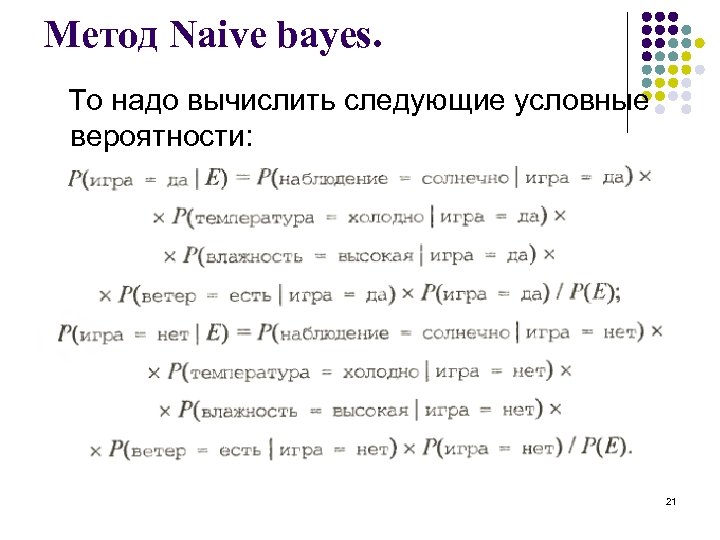 Метод Naive bayes.

То надо вычислить следующие условные вероятности:

$P(\text{игра} = \text{да} \mid E) = P(\text{наблюдение} = \text{солнечно} \mid \text{игра} = \text{да}) \times$

$\times P(\text{температура} = \text{холодно} \mid \text{игра} = \text{да}) \times$

$\times P(\text{влажность} = \text{высокая} \mid \text{игра} = \text{да}) \times$

$\times P(\text{ветер} = \text{есть} \mid \text{игра} = \text{да}) \times P(\text{игра} = \text{да}) / P(E);$

$P(\text{игра} = \text{нет} \mid E) = P(\text{наблюдение} = \text{солнечно} \mid \text{игра} = \text{нет}) \times$

$\times P(\text{температура} = \text{холодно} \mid \text{игра} = \text{нет}) \times$

$\times P(\text{влажность} = \text{высокая} \mid \text{игра} = \text{нет}) \times$

$\times P(\text{ветер} = \text{есть} \mid \text{игра} = \text{нет}) \times P(\text{игра} = \text{нет}) / P(E).$

21